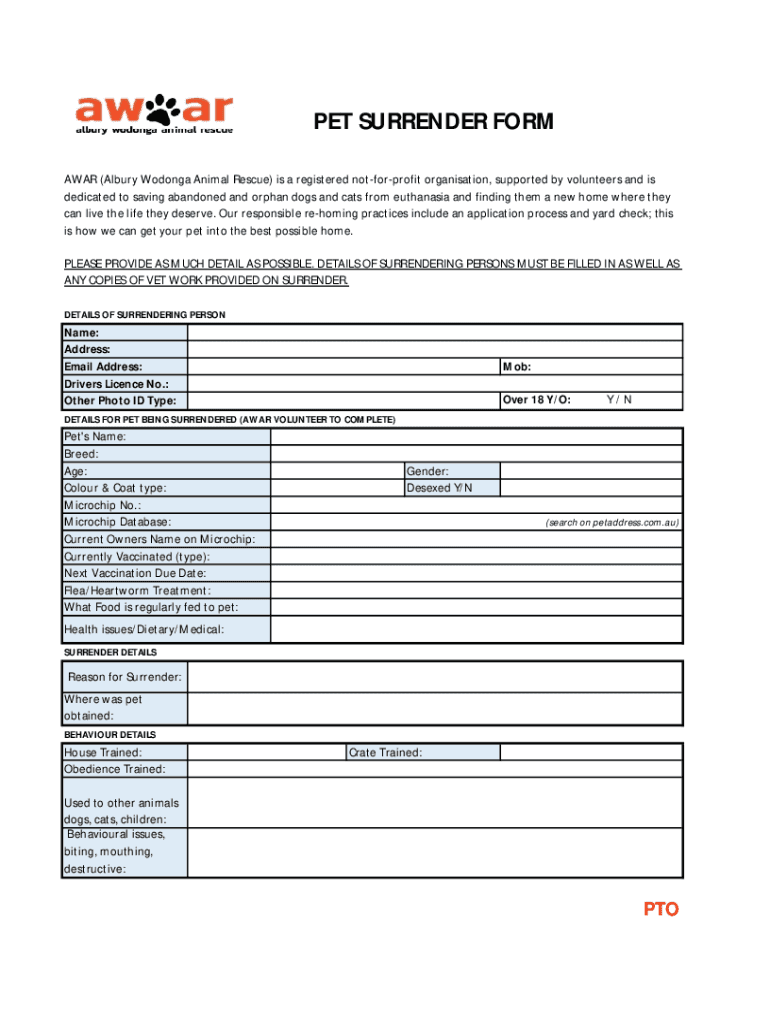 awar
albury wodonga animal rescue

PET SURRENDER FORM

AWAR (Albury Wodonga Animal Rescue) is a registered not-for-profit organisation, supported by volunteers and is dedicated to saving abandoned and orphan dogs and cats from euthanasia and finding them a new home where they can live the life they deserve. Our responsible re-homing practices include an application process and yard check; this is how we can get your pet into the best possible home.

PLEASE PROVIDE AS MUCH DETAIL AS POSSIBLE. DETAILS OF SURRENDERING PERSONS MUST BE FILLED IN AS WELL AS ANY COPIES OF VET WORK PROVIDED ON SURRENDER.

DETAILS OF SURRENDERING PERSON

| Name: | | | |
|---|---|---|---|
| Address: | | | |
| Email Address: | | Mob: | |
| Drivers Licence No.: | | | |
| Other Photo ID Type: | | Over 18 Y/O: | Y / N |

DETAILS FOR PET BEING SURRENDERED (AWAR VOLUNTEER TO COMPLETE)

| Pet's Name: | | | |
|---|---|---|---|
| Breed: | | | |
| Age: | | Gender: | |
| Colour & Coat type: | | Desexed Y/N | |
| Microchip No.: | | | |
| Microchip Database: | | | (search on petaddress.com.au) |
| Current Owners Name on Microchip: | | | |
| Currently Vaccinated (type): | | | |
| Next Vaccination Due Date: | | | |
| Flea/Heartworm Treatment: | | | |
| What Food is regularly fed to pet: | | | |
| Health issues/Dietary/Medical: | | | |

SURRENDER DETAILS

| Reason for Surrender: | |
|---|---|
| Where was pet obtained: | |

BEHAVIOUR DETAILS

| House Trained: | | Crate Trained: | |
|---|---|---|---|
| Obedience Trained: | | | |
| Used to other animals dogs, cats, children: | | | |
| Behavioural issues, biting, mouthing, destructive: | | | |

PTO